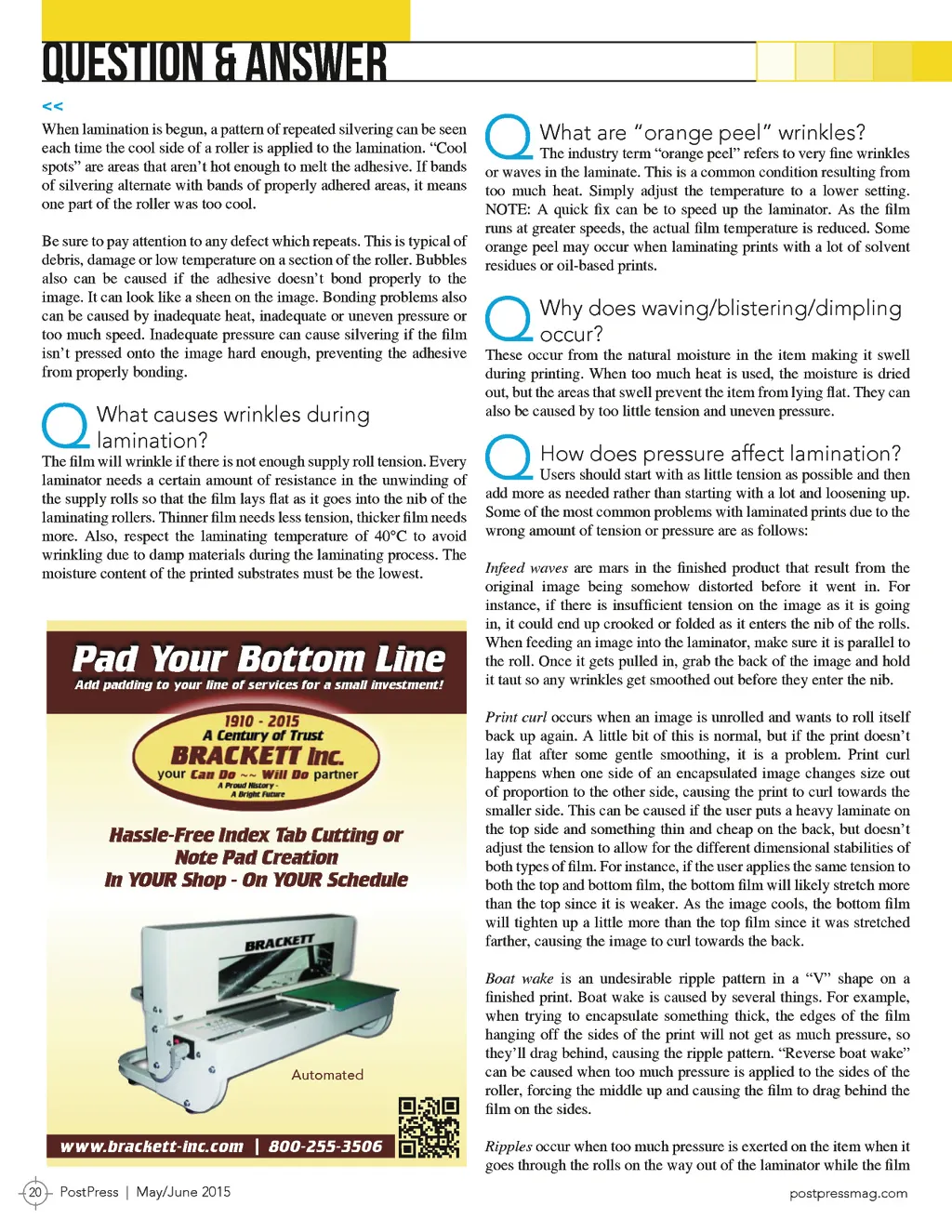 QUESTION & ANSWER

<<

When lamination is begun, a pattern of repeated silvering can be seen each time the cool side of a roller is applied to the lamination. "Cool spots" are areas that aren't hot enough to melt the adhesive. If bands of silvering alternate with bands of properly adhered areas, it means one part of the roller was too cool.

Be sure to pay attention to any defect which repeats. This is typical of debris, damage or low temperature on a section of the roller. Bubbles also can be caused if the adhesive doesn't bond properly to the image. It can look like a sheen on the image. Bonding problems also can be caused by inadequate heat, inadequate or uneven pressure or too much speed. Inadequate pressure can cause silvering if the film isn't pressed onto the image hard enough, preventing the adhesive from properly bonding.

Q What causes wrinkles during lamination?
The film will wrinkle if there is not enough supply roll tension. Every laminator needs a certain amount of resistance in the unwinding of the supply rolls so that the film lays flat as it goes into the nib of the laminating rollers. Thinner film needs less tension, thicker film needs more. Also, respect the laminating temperature of 40°C to avoid wrinkling due to damp materials during the laminating process. The moisture content of the printed substrates must be the lowest.

Pad Your Bottom Line
Add padding to your line of services for a small investment!

1910 - 2015
A Century of Trust
BRACKETT Inc.
your Can Do ~~ Will Do partner
A Proud History -
A Bright Future

Hassle-Free Index Tab Cutting or Note Pad Creation
In YOUR Shop - On YOUR Schedule

BRACKETT

Automated

www.brackett-inc.com | 800-255-3506

Q What are "orange peel" wrinkles?
The industry term "orange peel" refers to very fine wrinkles or waves in the laminate. This is a common condition resulting from too much heat. Simply adjust the temperature to a lower setting. NOTE: A quick fix can be to speed up the laminator. As the film runs at greater speeds, the actual film temperature is reduced. Some orange peel may occur when laminating prints with a lot of solvent residues or oil-based prints.

Q Why does waving/blistering/dimpling occur?
These occur from the natural moisture in the item making it swell during printing. When too much heat is used, the moisture is dried out, but the areas that swell prevent the item from lying flat. They can also be caused by too little tension and uneven pressure.

Q How does pressure affect lamination?
Users should start with as little tension as possible and then add more as needed rather than starting with a lot and loosening up. Some of the most common problems with laminated prints due to the wrong amount of tension or pressure are as follows:

Infeed waves are mars in the finished product that result from the original image being somehow distorted before it went in. For instance, if there is insufficient tension on the image as it is going in, it could end up crooked or folded as it enters the nib of the rolls. When feeding an image into the laminator, make sure it is parallel to the roll. Once it gets pulled in, grab the back of the image and hold it taut so any wrinkles get smoothed out before they enter the nib.

Print curl occurs when an image is unrolled and wants to roll itself back up again. A little bit of this is normal, but if the print doesn't lay flat after some gentle smoothing, it is a problem. Print curl happens when one side of an encapsulated image changes size out of proportion to the other side, causing the print to curl towards the smaller side. This can be caused if the user puts a heavy laminate on the top side and something thin and cheap on the back, but doesn't adjust the tension to allow for the different dimensional stabilities of both types of film. For instance, if the user applies the same tension to both the top and bottom film, the bottom film will likely stretch more than the top since it is weaker. As the image cools, the bottom film will tighten up a little more than the top film since it was stretched farther, causing the image to curl towards the back.

Boat wake is an undesirable ripple pattern in a "V" shape on a finished print. Boat wake is caused by several things. For example, when trying to encapsulate something thick, the edges of the film hanging off the sides of the print will not get as much pressure, so they'll drag behind, causing the ripple pattern. "Reverse boat wake" can be caused when too much pressure is applied to the sides of the roller, forcing the middle up and causing the film to drag behind the film on the sides.

Ripples occur when too much pressure is exerted on the item when it goes through the rolls on the way out of the laminator while the film

20 PostPress | May/June 2015

postpressmag.com